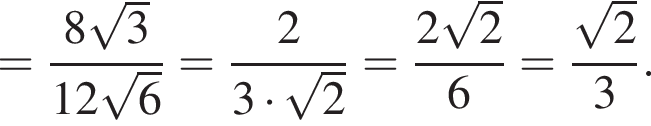 $= \frac{8\sqrt{3}}{12\sqrt{6}} = \frac{2}{3 \cdot \sqrt{2}} = \frac{2\sqrt{2}}{6} = \frac{\sqrt{2}}{3}.$